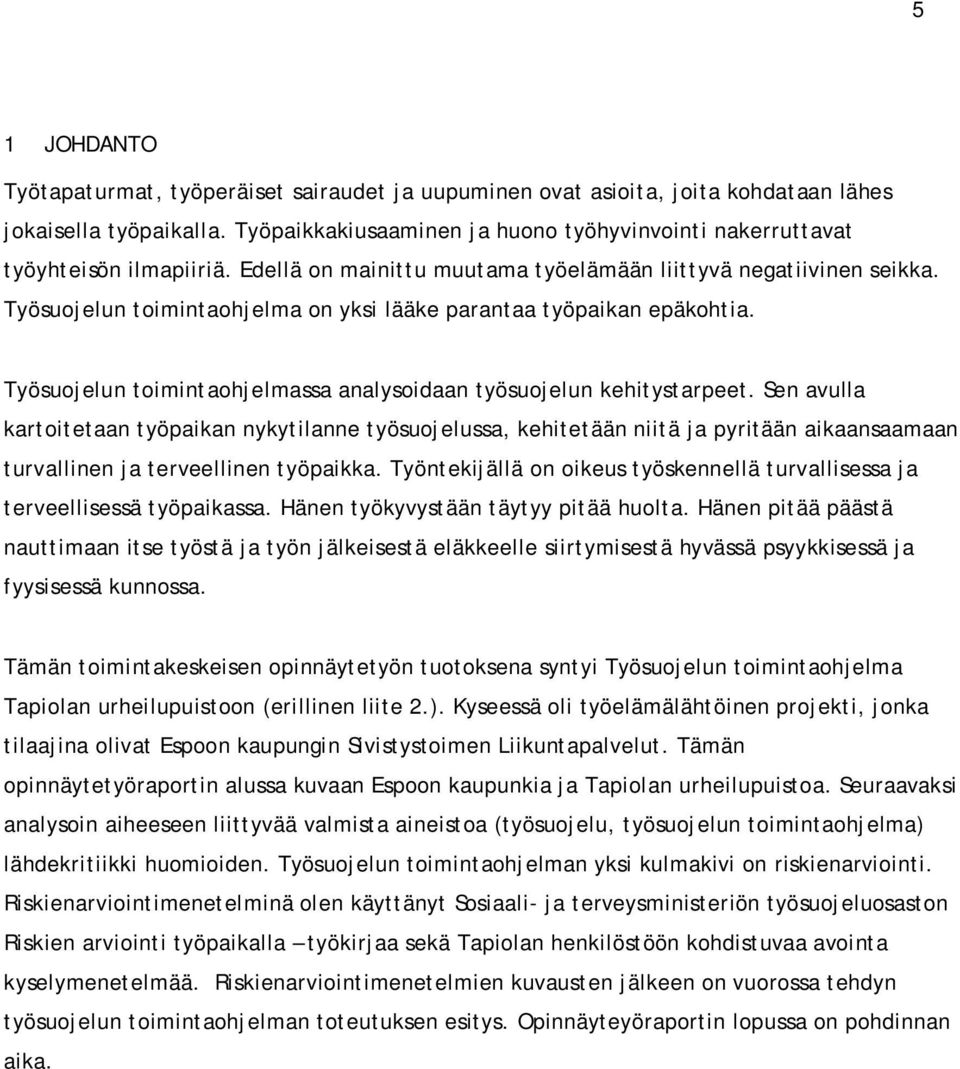 5

1 JOHDANTO

Työtapaturmat, työperäiset sairaudet ja uupuminen ovat asioita, joita kohdataan lähes jokaisella työpaikalla. Työpaikkakiusaaminen ja huono työhyvinvointi nakerruttavat työyhteisön ilmapiiriä. Edellä on mainittu muutama työelämään liittyvä negatiivinen seikka. Työsuojelun toimintaohjelma on yksi lääke parantaa työpaikan epäkohtia.

Työsuojelun toimintaohjelmassa analysoidaan työsuojelun kehitystarpeet. Sen avulla kartoitetaan työpaikan nykytilanne työsuojelussa, kehitetään niitä ja pyritään aikaansaamaan turvallinen ja terveellinen työpaikka. Työntekijällä on oikeus työskennellä turvallisessa ja terveellisessä työpaikassa. Hänen työkyvystään täytyy pitää huolta. Hänen pitää päästä nauttimaan itse työstä ja työn jälkeisestä eläkkeelle siirtymisestä hyvässä psyykkisessä ja fyysisessä kunnossa.

Tämän toimintakeskeisen opinnäytetyön tuotoksena syntyi Työsuojelun toimintaohjelma Tapiolan urheilupuistoon (erillinen liite 2.). Kyseessä oli työelämälähtöinen projekti, jonka tilaajina olivat Espoon kaupungin Sivistystoimen Liikuntapalvelut. Tämän opinnäytetyöraportin alussa kuvaan Espoon kaupunkia ja Tapiolan urheilupuistoa. Seuraavaksi analysoin aiheeseen liittyvää valmista aineistoa (työsuojelu, työsuojelun toimintaohjelma) lähdekritiikki huomioiden. Työsuojelun toimintaohjelman yksi kulmakivi on riskienarviointi. Riskienarviointimenetelminä olen käyttänyt Sosiaali- ja terveysministeriön työsuojeluosaston Riskien arviointi työpaikalla – työkirjaa sekä Tapiolan henkilöstöön kohdistuvaa avointa kyselymenetelmää. Riskienarviointimenetelmien kuvausten jälkeen on vuorossa tehdyn työsuojelun toimintaohjelman toteutuksen esitys. Opinnäyteyöraportin lopussa on pohdinnan aika.